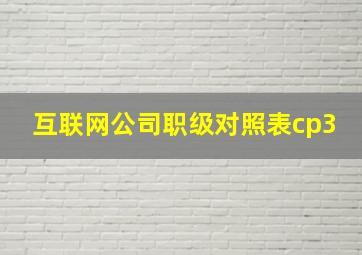 互联网公司职级对照表cp3